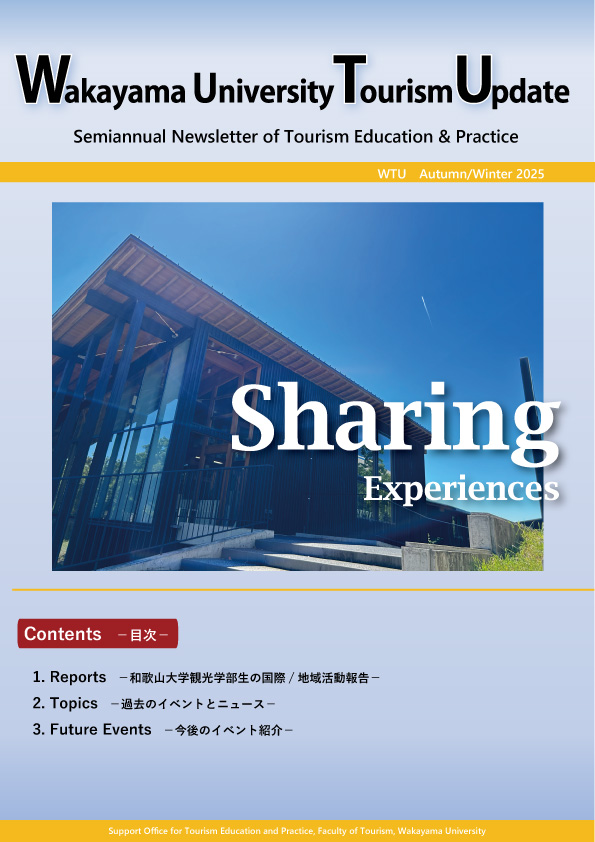 Wakayama University Tourism Update

Semiannual Newsletter of Tourism Education & Practice

WTU Autumn/Winter 2025

Sharing
Experiences

Contents －目次－

1. Reports －和歌山大学観光学部生の国際 / 地域活動報告－
2. Topics －過去のイベントとニュース－
3. Future Events －今後のイベント紹介－

Support Office for Tourism Education and Practice, Faculty of Tourism, Wakayama University